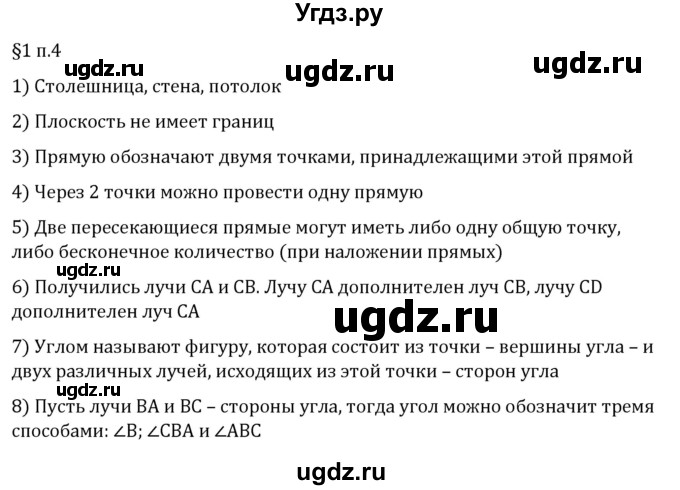 Угдз.ру

§1 п.4

ugdz.ru ugdz.ru ugdz.ru

1) Столешница, стена, потолок

2) Плоскость не имеет границ

3) Прямую обозначают двумя точками, принадлежащими этой прямой

4) Через 2 точки можно провести одну прямую

5) Две пересекающиеся прямые могут иметь либо одну общую точку, либо бесконечное количество (при наложении прямых)

ugdz.ru

6) Получились лучи CA и CB. Лучу CA дополнителен луч CB, лучу CD дополнителен луч CA

ugdz.ru

7) Углом называют фигуру, которая состоит из точки – вершины угла – и двух различных лучей, исходящих из этой точки – сторон угла

ugdz.ru

8) Пусть лучи BA и BC – стороны угла, тогда угол можно обозначит тремя способами: $\angle B$; $\angle CBA$ и $\angle ABC$

ugdz.ru